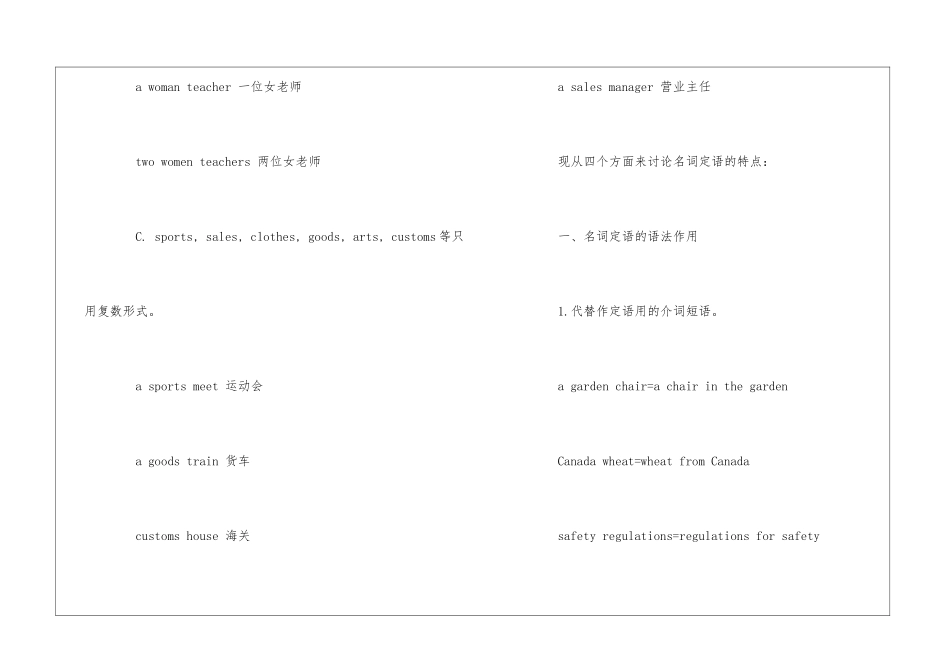 a woman teacher 一位女老师

two women teachers 两位女老师

C. sports, sales, clothes, goods, arts, customs 等只用复数形式。

a sports meet 运动会

a goods train 货车

customs house 海关

a sales manager 营业主任

现从四个方面来讨论名词定语的特点:

一、名词定语的语法作用

1.代替作定语用的介词短语。

a garden chair=a chair in the garden

Canada wheat=wheat from Canada

safety regulations=regulations for safety